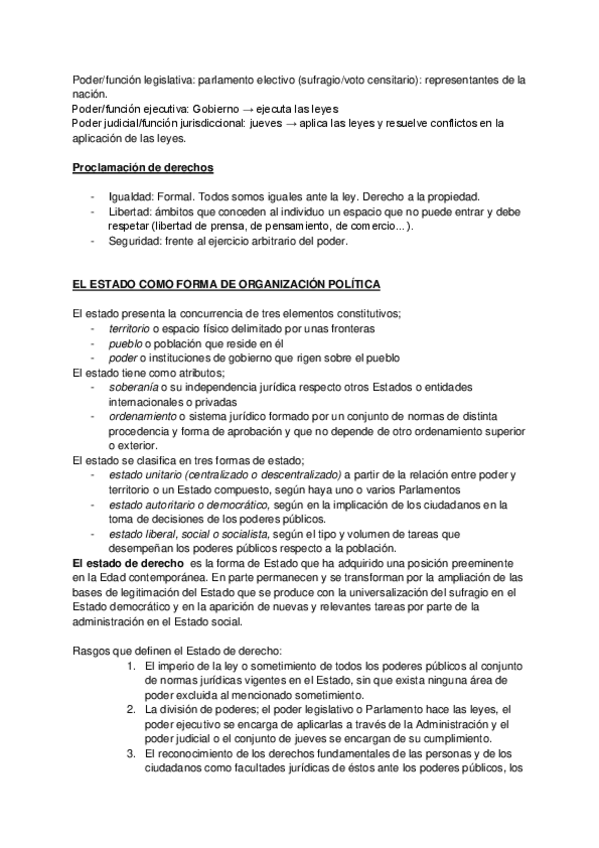 Poder/función legislativa: parlamento electivo (sufragio/voto censitario): representantes de la nación.
Poder/función ejecutiva: Gobierno → ejecuta las leyes
Poder judicial/función jurisdiccional: jueves → aplica las leyes y resuelve conflictos en la aplicación de las leyes.

Proclamación de derechos

- Igualdad: Formal. Todos somos iguales ante la ley. Derecho a la propiedad.
- Libertad: ámbitos que conceden al individuo un espacio que no puede entrar y debe respetar (libertad de prensa, de pensamiento, de comercio...).
- Seguridad: frente al ejercicio arbitrario del poder.

EL ESTADO COMO FORMA DE ORGANIZACIÓN POLÍTICA

El estado presenta la concurrencia de tres elementos constitutivos;
- territorio o espacio físico delimitado por unas fronteras
- pueblo o población que reside en él
- poder o instituciones de gobierno que rigen sobre el pueblo
El estado tiene como atributos;
- soberanía o su independencia jurídica respecto otros Estados o entidades internacionales o privadas
- ordenamiento o sistema jurídico formado por un conjunto de normas de distinta procedencia y forma de aprobación y que no depende de otro ordenamiento superior o exterior.
El estado se clasifica en tres formas de estado;
- estado unitario (centralizado o descentralizado) a partir de la relación entre poder y territorio o un Estado compuesto, según haya uno o varios Parlamentos
- estado autoritario o democrático, según en la implicación de los ciudadanos en la toma de decisiones de los poderes públicos.
- estado liberal, social o socialista, según el tipo y volumen de tareas que desempeñan los poderes públicos respecto a la población.
El estado de derecho es la forma de Estado que ha adquirido una posición preeminente en la Edad contemporánea. En parte permanecen y se transforman por la ampliación de las bases de legitimación del Estado que se produce con la universalización del sufragio en el Estado democrático y en la aparición de nuevas y relevantes tareas por parte de la administración en el Estado social.

Rasgos que definen el Estado de derecho:
1. El imperio de la ley o sometimiento de todos los poderes públicos al conjunto de normas jurídicas vigentes en el Estado, sin que exista ninguna área de poder excluida al mencionado sometimiento.
2. La división de poderes; el poder legislativo o Parlamento hace las leyes, el poder ejecutivo se encarga de aplicarlas a través de la Administración y el poder judicial o el conjunto de jueves se encargan de su cumplimiento.
3. El reconocimiento de los derechos fundamentales de las personas y de los ciudadanos como facultades jurídicas de éstos ante los poderes públicos, los